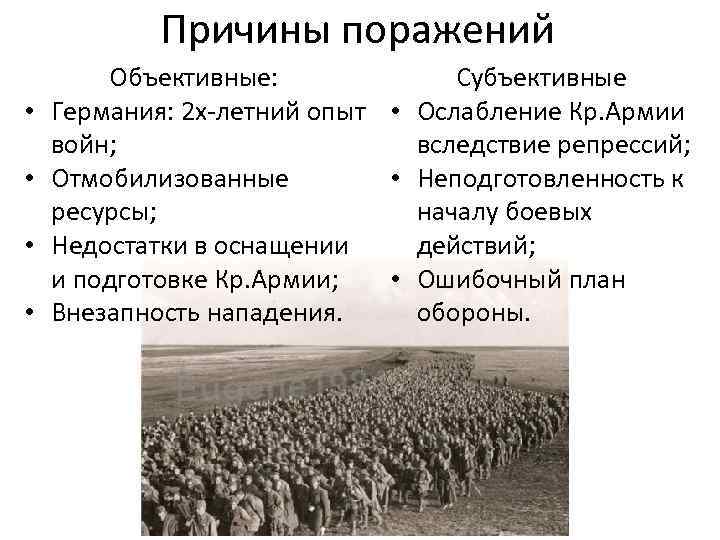 Причины поражений

Объективные:

• Германия: 2х-летний опыт войн;
• Отмобилизованные ресурсы;
• Недостатки в оснащении и подготовке Кр.Армии;
• Внезапность нападения.

Субъективные

• Ослабление Кр.Армии вследствие репрессий;
• Неподготовленность к началу боевых действий;
• Ошибочный план обороны.